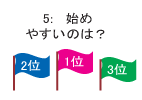 5:　始め
やすいのは？

2位

1位

3位